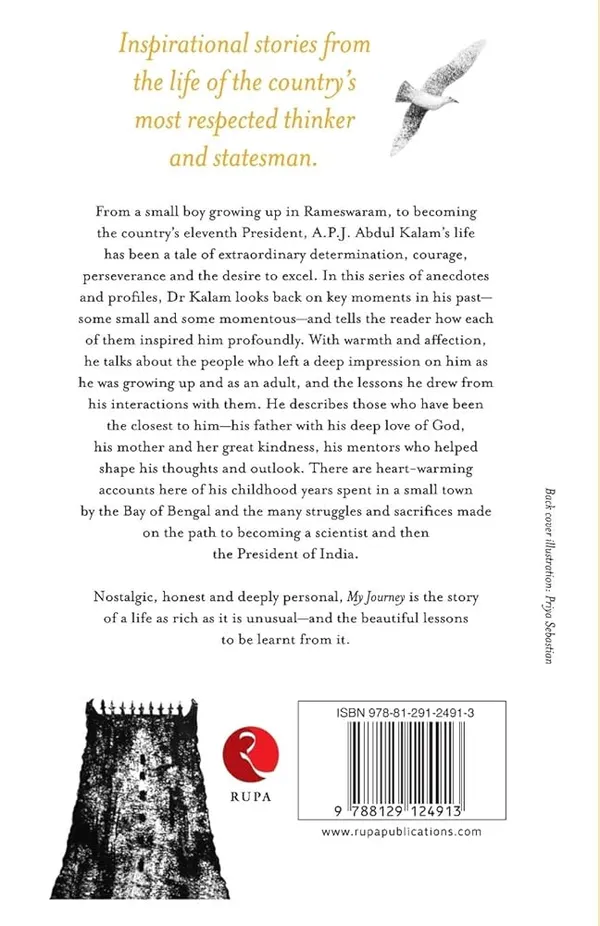 Inspirational stories from the life of the country's most respected thinker and statesman.

From a small boy growing up in Rameswaram, to becoming the country's eleventh President, A.P.J. Abdul Kalam's life has been a tale of extraordinary determination, courage, perseverance and the desire to excel. In this series of anecdotes and profiles, Dr Kalam looks back on key moments in his past—some small and some momentous—and tells the reader how each of them inspired him profoundly. With warmth and affection, he talks about the people who left a deep impression on him as he was growing up and as an adult, and the lessons he drew from his interactions with them. He describes those who have been the closest to him—his father with his deep love of God, his mother and her great kindness, his mentors who helped shape his thoughts and outlook. There are heart-warming accounts here of his childhood years spent in a small town by the Bay of Bengal and the many struggles and sacrifices made on the path to becoming a scientist and then the President of India.

Nostalgic, honest and deeply personal, My Journey is the story of a life as rich as it is unusual—and the beautiful lessons to be learnt from it.

Back cover illustration: Priya Sebastian

RUPA

ISBN 978-81-291-2491-3

9 788129 124913

www.rupapublications.com